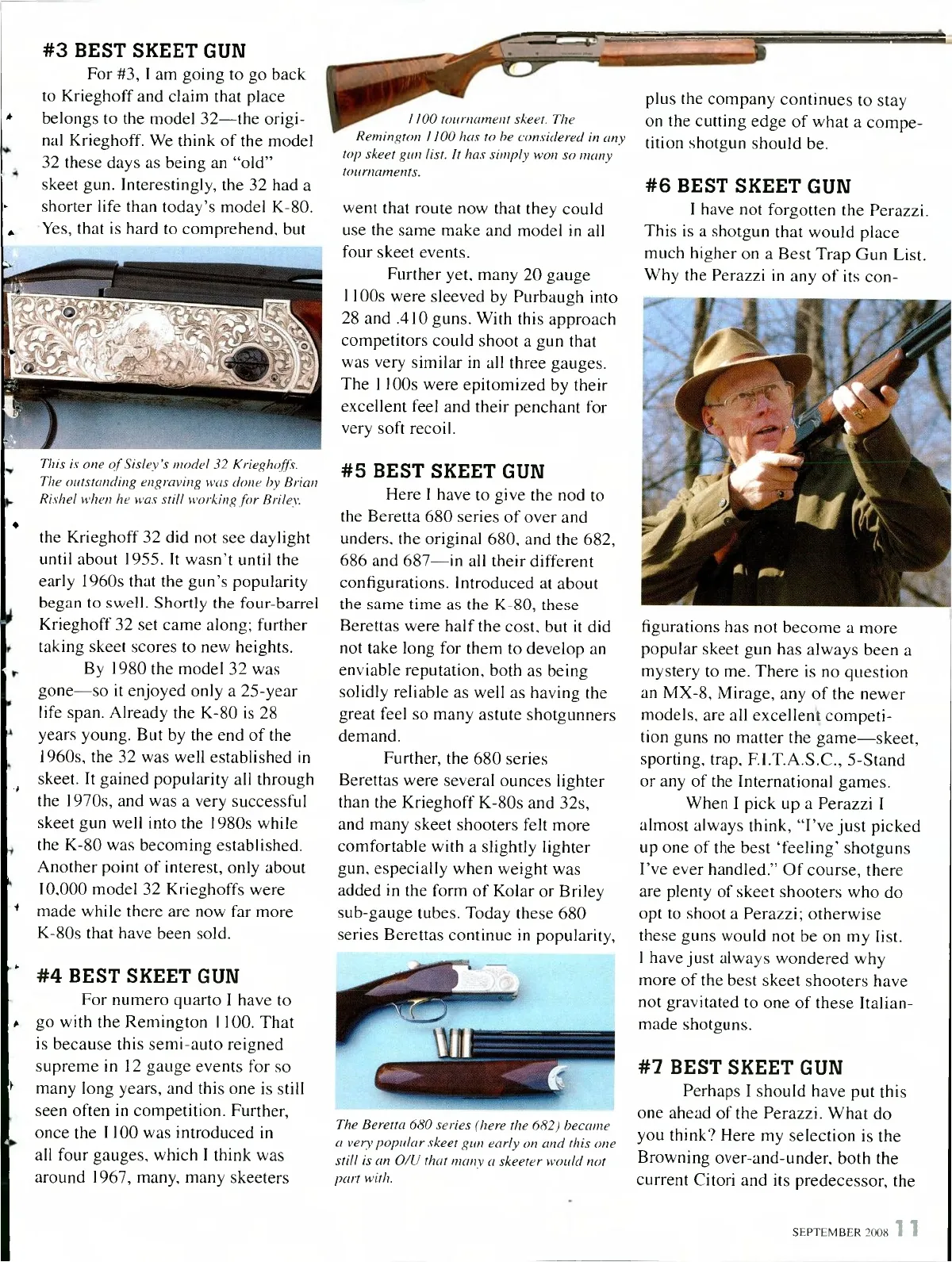 #3 BEST SKEET GUN

For #3, I am going to go back to Krieghoff and claim that place belongs to the model 32—the original Krieghoff. We think of the model 32 these days as being an "old" skeet gun. Interestingly, the 32 had a shorter life than today's model K-80. Yes, that is hard to comprehend, but

This is one of Sisley's model 32 Krieghoffs. The outstanding engraving was done by Brian Rishel when he was still working for Briley.

the Krieghoff 32 did not see daylight until about 1955. It wasn't until the early 1960s that the gun's popularity began to swell. Shortly the four-barrel Krieghoff 32 set came along; further taking skeet scores to new heights.

By 1980 the model 32 was gone—so it enjoyed only a 25-year life span. Already the K-80 is 28 years young. But by the end of the 1960s, the 32 was well established in skeet. It gained popularity all through the 1970s, and was a very successful skeet gun well into the 1980s while the K-80 was becoming established. Another point of interest, only about 10,000 model 32 Krieghoffs were made while there are now far more K-80s that have been sold.

#4 BEST SKEET GUN

For numero quarto I have to go with the Remington 1100. That is because this semi-auto reigned supreme in 12 gauge events for so many long years, and this one is still seen often in competition. Further, once the 1100 was introduced in all four gauges, which I think was around 1967, many, many skeeters

1100 tournament skeet. The Remington 1100 has to be considered in any top skeet gun list. It has simply won so many tournaments.

went that route now that they could use the same make and model in all four skeet events.

Further yet, many 20 gauge 1100s were sleeved by Purbaugh into 28 and .410 guns. With this approach competitors could shoot a gun that was very similar in all three gauges. The 1100s were epitomized by their excellent feel and their penchant for very soft recoil.

#5 BEST SKEET GUN

Here I have to give the nod to the Beretta 680 series of over and unders, the original 680, and the 682, 686 and 687—in all their different configurations. Introduced at about the same time as the K-80, these Berettas were half the cost, but it did not take long for them to develop an enviable reputation, both as being solidly reliable as well as having the great feel so many astute shotgunners demand.

Further, the 680 series Berettas were several ounces lighter than the Krieghoff K-80s and 32s, and many skeet shooters felt more comfortable with a slightly lighter gun, especially when weight was added in the form of Kolar or Briley sub-gauge tubes. Today these 680 series Berettas continue in popularity,

The Beretta 680 series (here the 682) became a very popular skeet gun early on and this one still is an O/U that many a skeeter would not part with.

plus the company continues to stay on the cutting edge of what a competition shotgun should be.

#6 BEST SKEET GUN

I have not forgotten the Perazzi. This is a shotgun that would place much higher on a Best Trap Gun List. Why the Perazzi in any of its configurations has not become a more popular skeet gun has always been a mystery to me. There is no question an MX-8, Mirage, any of the newer models, are all excellent competition guns no matter the game—skeet, sporting, trap, F.I.T.A.S.C., 5-Stand or any of the International games.

When I pick up a Perazzi I almost always think, "I've just picked up one of the best 'feeling' shotguns I've ever handled." Of course, there are plenty of skeet shooters who do opt to shoot a Perazzi; otherwise these guns would not be on my list. I have just always wondered why more of the best skeet shooters have not gravitated to one of these Italian-made shotguns.

#7 BEST SKEET GUN

Perhaps I should have put this one ahead of the Perazzi. What do you think? Here my selection is the Browning over-and-under, both the current Citori and its predecessor, the

SEPTEMBER 2008 11